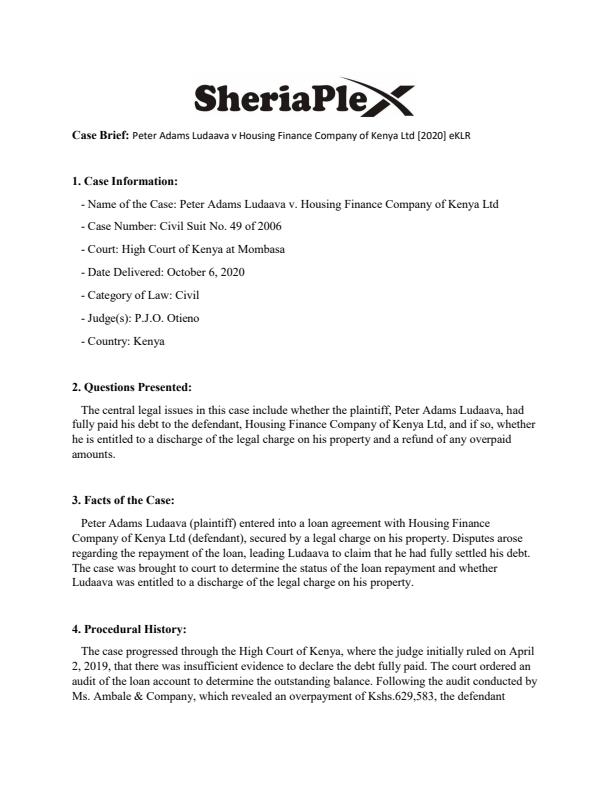 SheriaPlex

Case Brief: Peter Adams Ludaava v Housing Finance Company of Kenya Ltd [2020] eKLR

1. Case Information:

- Name of the Case: Peter Adams Ludaava v. Housing Finance Company of Kenya Ltd

- Case Number: Civil Suit No. 49 of 2006

- Court: High Court of Kenya at Mombasa

- Date Delivered: October 6, 2020

- Category of Law: Civil

- Judge(s): P.J.O. Otieno

- Country: Kenya

2. Questions Presented:

The central legal issues in this case include whether the plaintiff, Peter Adams Ludaava, had fully paid his debt to the defendant, Housing Finance Company of Kenya Ltd, and if so, whether he is entitled to a discharge of the legal charge on his property and a refund of any overpaid amounts.

3. Facts of the Case:

Peter Adams Ludaava (plaintiff) entered into a loan agreement with Housing Finance Company of Kenya Ltd (defendant), secured by a legal charge on his property. Disputes arose regarding the repayment of the loan, leading Ludaava to claim that he had fully settled his debt. The case was brought to court to determine the status of the loan repayment and whether Ludaava was entitled to a discharge of the legal charge on his property.

4. Procedural History:

The case progressed through the High Court of Kenya, where the judge initially ruled on April 2, 2019, that there was insufficient evidence to declare the debt fully paid. The court ordered an audit of the loan account to determine the outstanding balance. Following the audit conducted by Ms. Ambale & Company, which revealed an overpayment of Kshs.629,583, the defendant